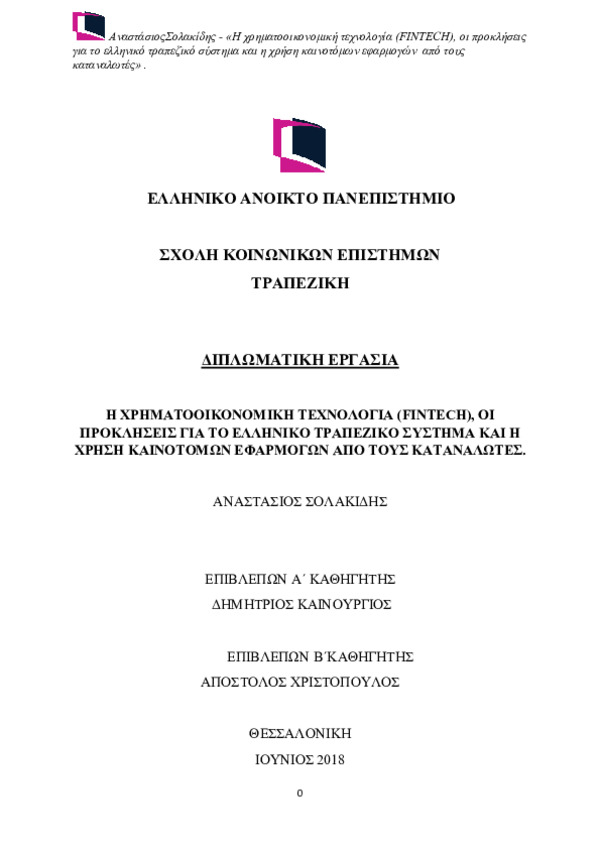 ΑναστάσιοςΣολακίδης - «Η χρηματοοικονομική τεχνολογία (FINTECH), οι προκλήσεις για το ελληνικό τραπεζικό σύστημα και η χρήση καινοτόμων εφαρμογών από τους καταναλωτές».

ΕΛΛΗΝΙΚΟ ΑΝΟΙΚΤΟ ΠΑΝΕΠΙΣΤΗΜΙΟ

ΣΧΟΛΗ ΚΟΙΝΩΝΙΚΩΝ ΕΠΙΣΤΗΜΩΝ

ΤΡΑΠΕΖΙΚΗ

ΔΙΠΛΩΜΑΤΙΚΗ ΕΡΓΑΣΙΑ

Η ΧΡΗΜΑΤΟΟΙΚΟΝΟΜΙΚΗ ΤΕΧΝΟΛΟΓΙΑ (FINTECH), ΟΙ ΠΡΟΚΛΗΣΕΙΣ ΓΙΑ ΤΟ ΕΛΛΗΝΙΚΟ ΤΡΑΠΕΖΙΚΟ ΣΥΣΤΗΜΑ ΚΑΙ Η ΧΡΗΣΗ ΚΑΙΝΟΤΟΜΩΝ ΕΦΑΡΜΟΓΩΝ ΑΠΟ ΤΟΥΣ ΚΑΤΑΝΑΛΩΤΕΣ.

ΑΝΑΣΤΑΣΙΟΣ ΣΟΛΑΚΙΔΗΣ

ΕΠΙΒΛΕΠΩΝ Α΄ ΚΑΘΗΓΗΤΗΣ
ΔΗΜΗΤΡΙΟΣ ΚΑΙΝΟΥΡΓΙΟΣ

ΕΠΙΒΛΕΠΩΝ Β΄ΚΑΘΗΓΗΤΗΣ
ΑΠΟΣΤΟΛΟΣ ΧΡΙΣΤΟΠΟΥΛΟΣ

ΘΕΣΣΑΛΟΝΙΚΗ
ΙΟΥΝΙΟΣ 2018

0